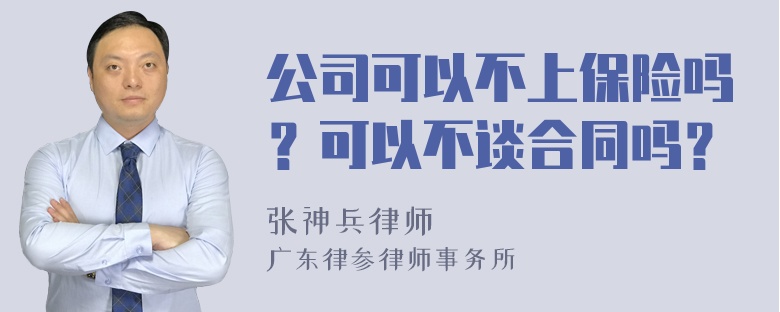 公司可以不上保险吗？可以不谈合同吗？

张神兵律师
广东律参律师事务所